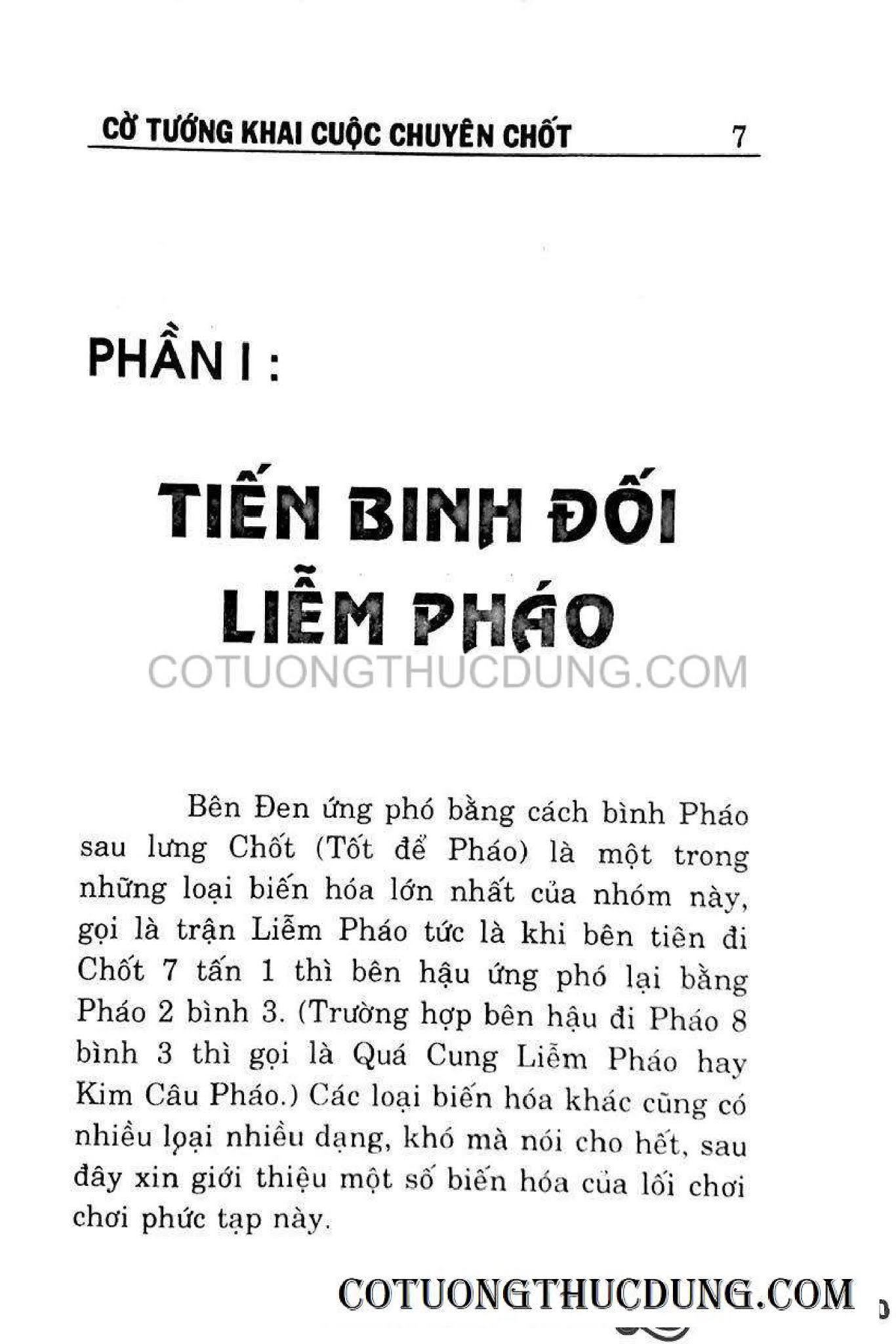 CỜ TƯỚNG KHAI CUỘC CHUYÊN CHỐT 7

PHẦN I :

TIẾN BINH ĐỐI LIỄM PHÁO

COTUONGTHUCDUNG.COM

Bên Đen ứng phó bằng cách bình Pháo sau lưng Chốt (Tốt để Pháo) là một trong những loại biến hóa lớn nhất của nhóm này, gọi là trận Liễm Pháo tức là khi bên tiên đi Chốt 7 tấn 1 thì bên hậu ứng phó lại bằng Pháo 2 bình 3. (Trường hợp bên hậu đi Pháo 8 bình 3 thì gọi là Quá Cung Liễm Pháo hay Kim Câu Pháo.) Các loại biến hóa khác cũng có nhiều lọai nhiều dạng, khó mà nói cho hết, sau đây xin giới thiệu một số biến hóa của lối chơi chơi phức tạp này.

COTUONGTHUCDUNG.COM